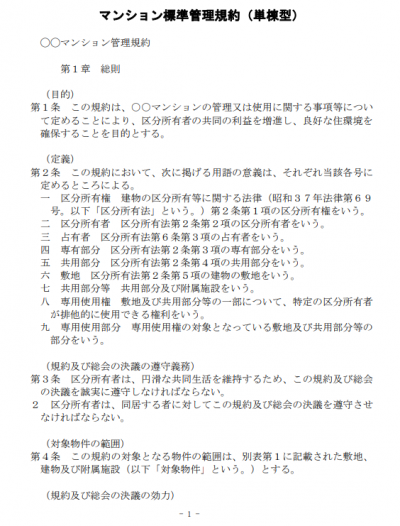 マンション標準管理規約（単棟型）

○○マンション管理規約

第１章　総則

（目的）
第１条　この規約は、○○マンションの管理又は使用に関する事項等について定めることにより、区分所有者の共同の利益を増進し、良好な住環境を確保することを目的とする。

（定義）
第２条　この規約において、次に掲げる用語の意義は、それぞれ当該各号に定めるところによる。
一　区分所有権　建物の区分所有等に関する法律（昭和３７年法律第６９号。以下「区分所有法」という。）第２条第１項の区分所有権をいう。
二　区分所有者　区分所有法第２条第２項の区分所有者をいう。
三　占有者　区分所有法第６条第３項の占有者をいう。
四　専有部分　区分所有法第２条第３項の専有部分をいう。
五　共用部分　区分所有法第２条第４項の共用部分をいう。
六　敷地　区分所有法第２条第５項の建物の敷地をいう。
七　共用部分等　共用部分及び附属施設をいう。
八　専用使用権　敷地及び共用部分等の一部について、特定の区分所有者が排他的に使用できる権利をいう。
九　専用使用部分　専用使用権の対象となっている敷地及び共用部分等の部分をいう。

（規約及び総会の決議の遵守義務）
第３条　区分所有者は、円滑な共同生活を維持するため、この規約及び総会の決議を誠実に遵守しなければならない。
２　区分所有者は、同居する者に対してこの規約及び総会の決議を遵守させなければならない。

（対象物件の範囲）
第４条　この規約の対象となる物件の範囲は、別表第１に記載された敷地、建物及び附属施設（以下「対象物件」という。）とする。

（規約及び総会の決議の効力）

－1－